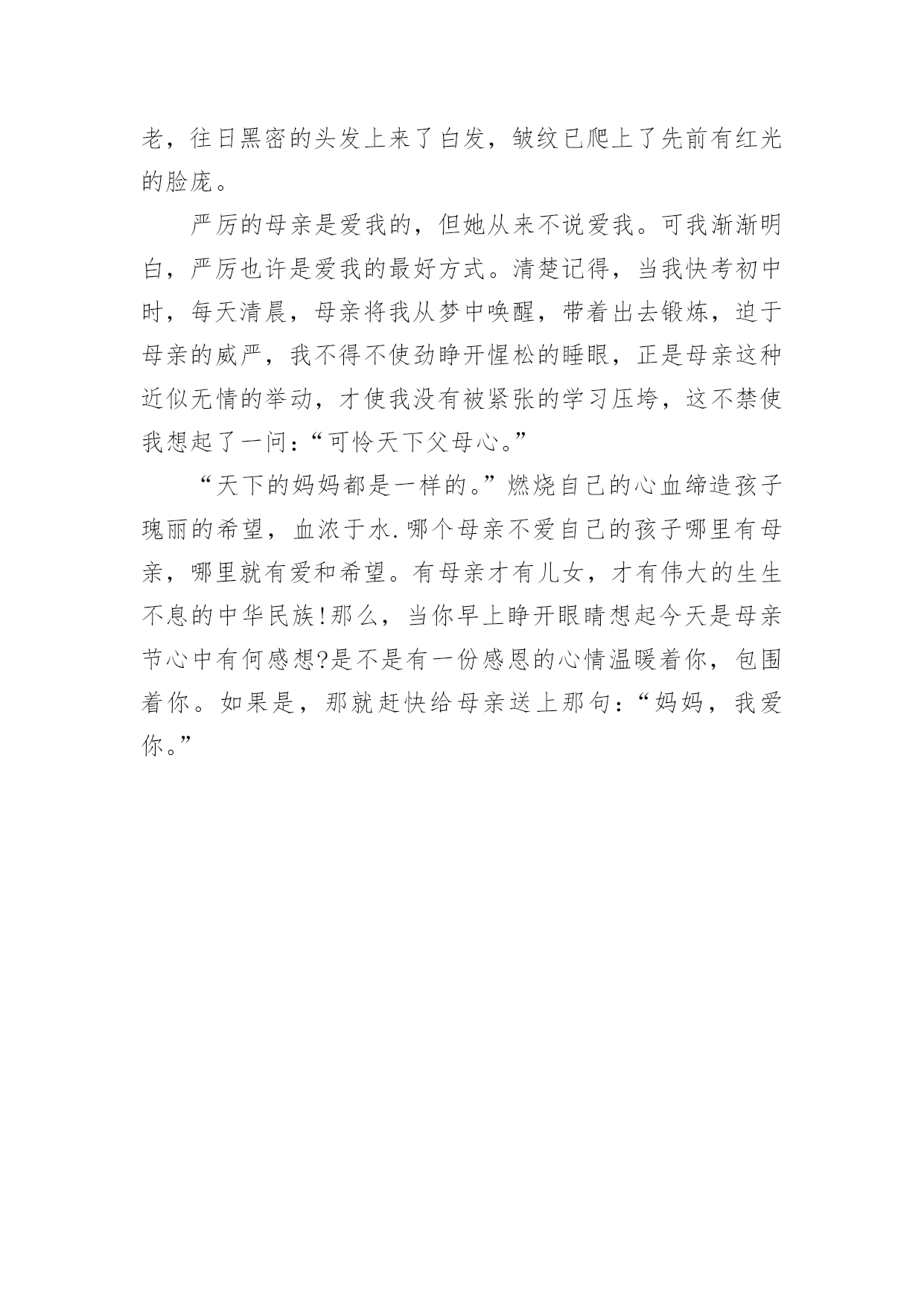 老，往日黑密的头发上来了白发，皱纹已爬上了先前有红光的脸庞。

严厉的母亲是爱我的，但她从来不说爱我。可我渐渐明白，严厉也许是爱我的最好方式。清楚记得，当我快考初中时，每天清晨，母亲将我从梦中唤醒，带着出去锻炼，迫于母亲的威严，我不得不使劲睁开惺松的睡眼，正是母亲这种近似无情的举动，才使我没有被紧张的学习压垮，这不禁使我想起了一问：“可怜天下父母心。”

“天下的妈妈都是一样的。”燃烧自己的心血缔造孩子瑰丽的希望，血浓于水.哪个母亲不爱自己的孩子哪里有母亲，哪里就有爱和希望。有母亲才有儿女，才有伟大的生生不息的中华民族!那么，当你早上睁开眼睛想起今天是母亲节心中有何感想?是不是有一份感恩的心情温暖着你，包围着你。如果是，那就赶快给母亲送上那句：“妈妈，我爱你。”